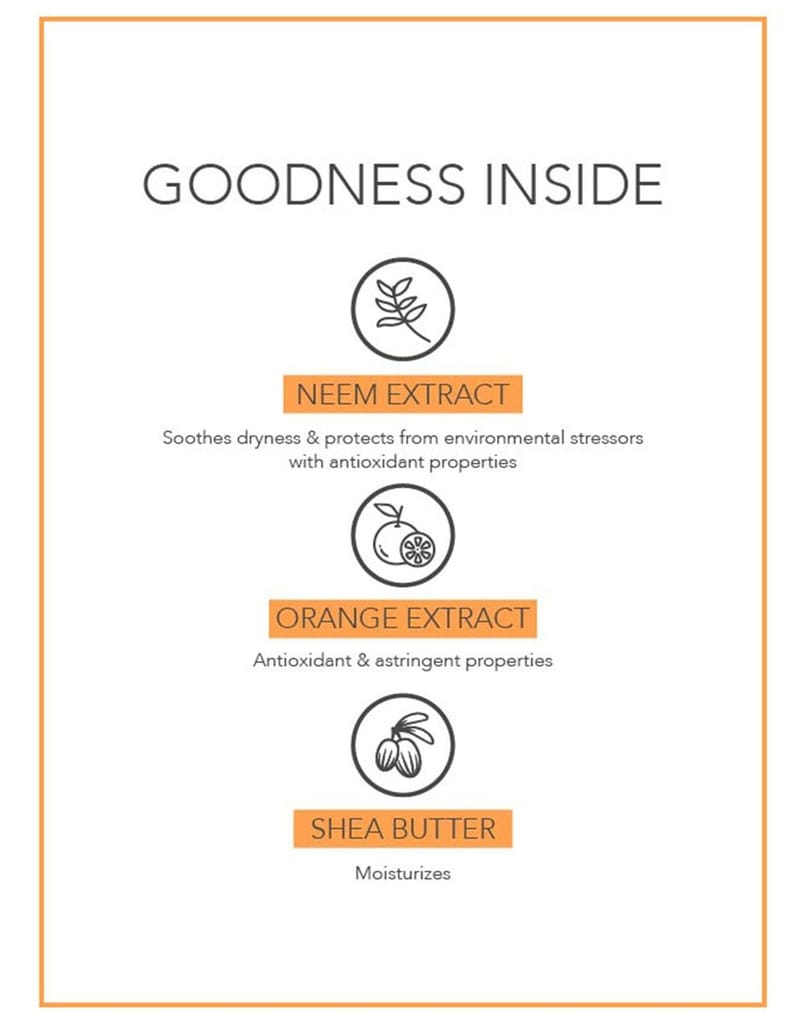 GOODNESS INSIDE

NEEM EXTRACT

Soothes dryness & protects from environmental stressors with antioxidant properties

ORANGE EXTRACT

Antioxidant & astringent properties

SHEA BUTTER

Moisturizes